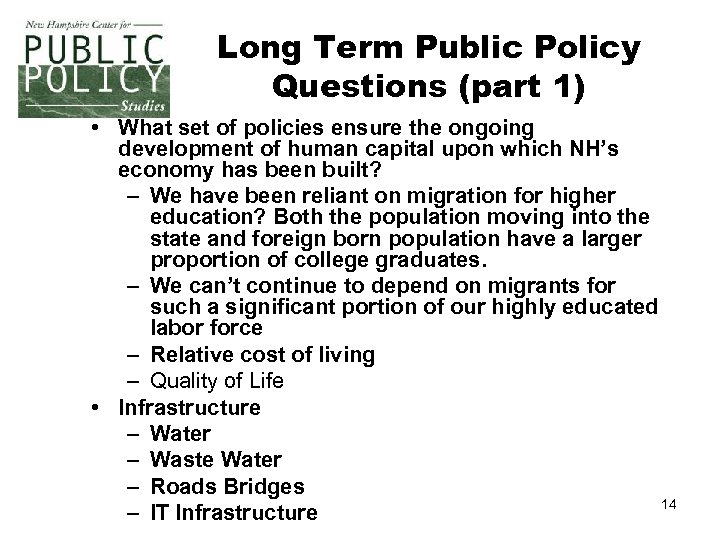 New Hampshire Center for
PUBLIC
POLICY
Studies

Long Term Public Policy Questions (part 1)

• What set of policies ensure the ongoing development of human capital upon which NH's economy has been built?
– We have been reliant on migration for higher education? Both the population moving into the state and foreign born population have a larger proportion of college graduates.
– We can't continue to depend on migrants for such a significant portion of our highly educated labor force
– Relative cost of living
– Quality of Life
• Infrastructure
– Water
– Waste Water
– Roads Bridges
– IT Infrastructure

14